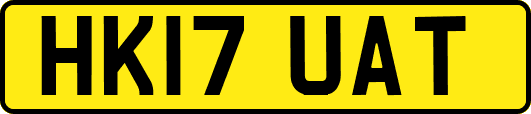 HK17 UAT